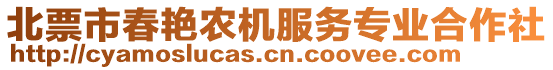 北票市春艳农机服务专业合作社
http://cyamoslucas.cn.coovee.com